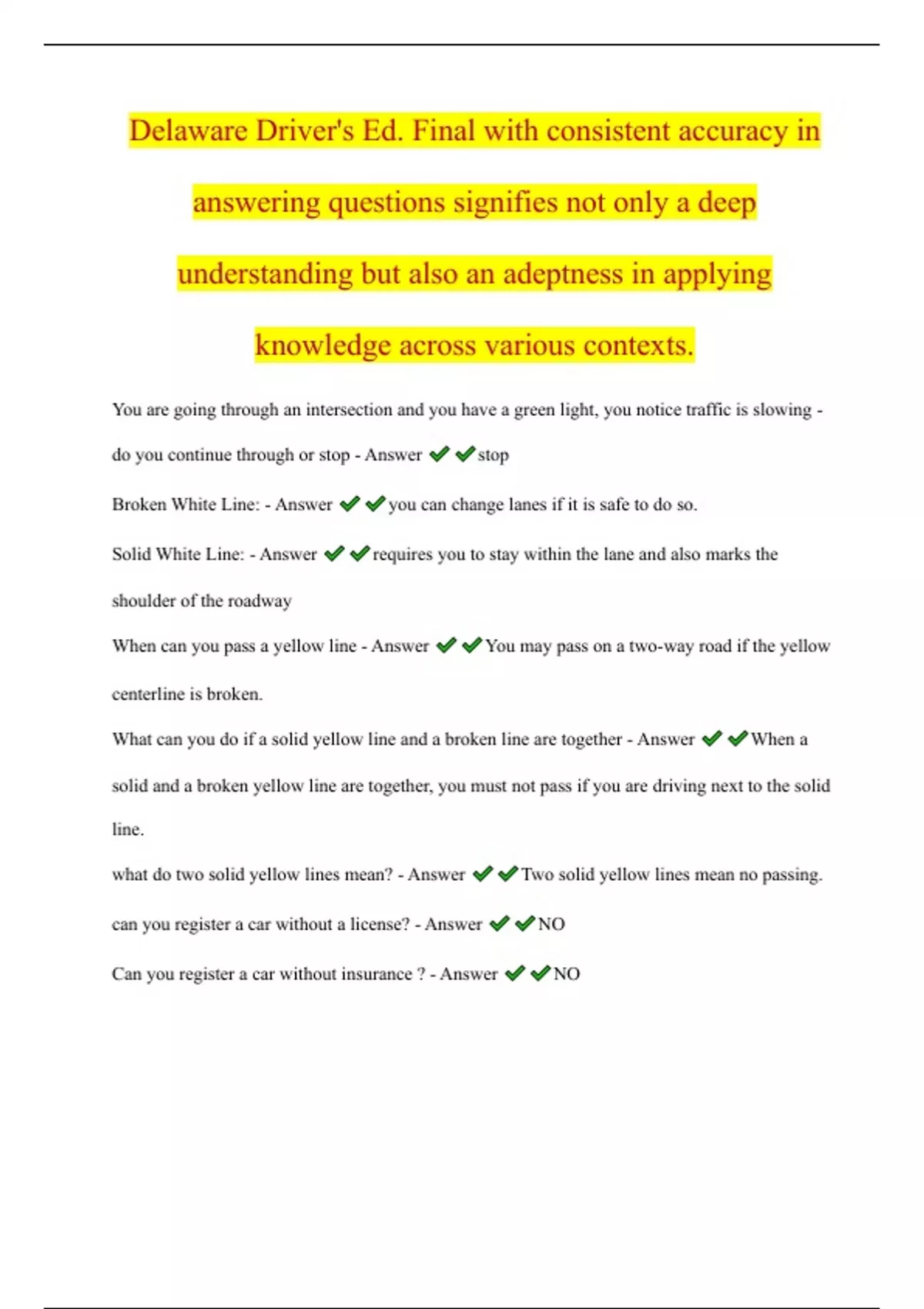 Delaware Driver's Ed. Final with consistent accuracy in answering questions signifies not only a deep understanding but also an adeptness in applying knowledge across various contexts.

You are going through an intersection and you have a green light, you notice traffic is slowing - do you continue through or stop - Answer ✔✔stop

Broken White Line: - Answer ✔✔you can change lanes if it is safe to do so.

Solid White Line: - Answer ✔✔requires you to stay within the lane and also marks the shoulder of the roadway

When can you pass a yellow line - Answer ✔✔You may pass on a two-way road if the yellow centerline is broken.

What can you do if a solid yellow line and a broken line are together - Answer ✔✔When a solid and a broken yellow line are together, you must not pass if you are driving next to the solid line.

what do two solid yellow lines mean? - Answer ✔✔Two solid yellow lines mean no passing.

can you register a car without a license? - Answer ✔✔NO

Can you register a car without insurance ? - Answer ✔✔NO